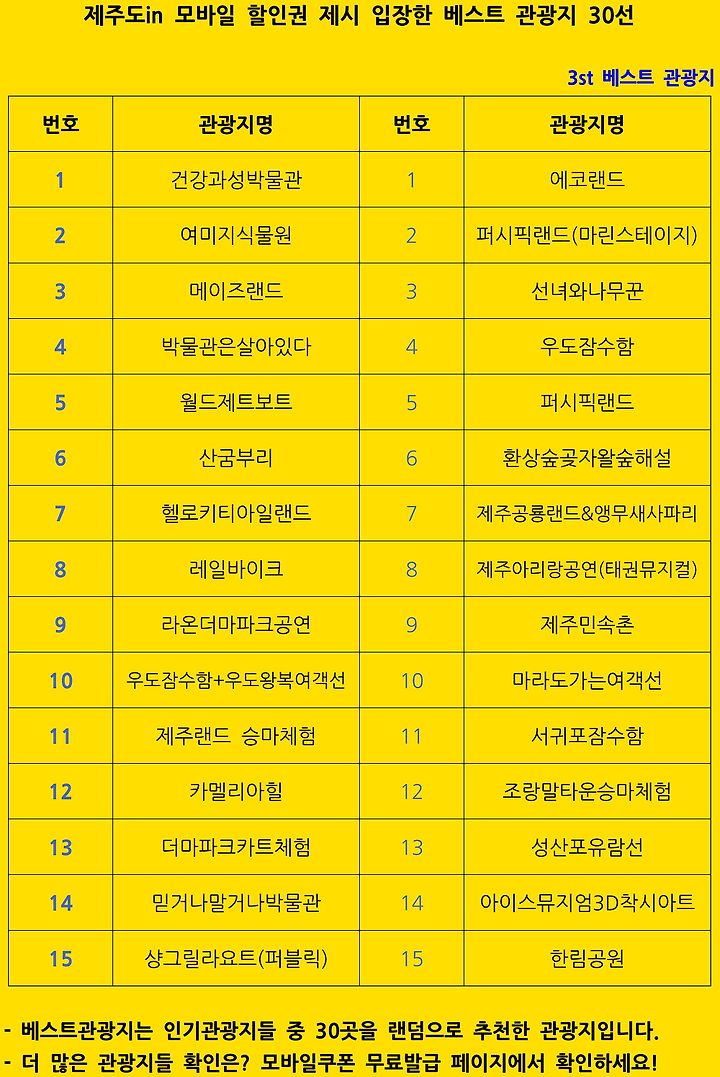 제주도in 모바일 할인권 제시 입장한 베스트 관광지 30선

3st 베스트 관광지

| 번호 | 관광지명 | 번호 | 관광지명 |
|---|---|---|---|
| 1 | 건강과성박물관 | 1 | 에코랜드 |
| 2 | 여미지식물원 | 2 | 퍼시픽랜드(마린스테이지) |
| 3 | 메이즈랜드 | 3 | 선녀와나무꾼 |
| 4 | 박물관은살아있다 | 4 | 우도잠수함 |
| 5 | 월드제트보트 | 5 | 퍼시픽랜드 |
| 6 | 산굼부리 | 6 | 환상숲곶자왈숲해설 |
| 7 | 헬로키티아일랜드 | 7 | 제주공룡랜드&앵무새사파리 |
| 8 | 레일바이크 | 8 | 제주아리랑공연(태권뮤지컬) |
| 9 | 라온더마파크공연 | 9 | 제주민속촌 |
| 10 | 우도잠수함+우도왕복여객선 | 10 | 마라도가는여객선 |
| 11 | 제주랜드 승마체험 | 11 | 서귀포잠수함 |
| 12 | 카멜리아힐 | 12 | 조랑말타운승마체험 |
| 13 | 더마파크카트체험 | 13 | 성산포유람선 |
| 14 | 믿거나말거나박물관 | 14 | 아이스뮤지엄3D착시아트 |
| 15 | 샹그릴라요트(퍼블릭) | 15 | 한림공원 |

- 베스트관광지는 인기관광지들 중 30곳을 랜덤으로 추천한 관광지입니다.
- 더 많은 관광지들 확인은? 모바일쿠폰 무료발급 페이지에서 확인하세요!